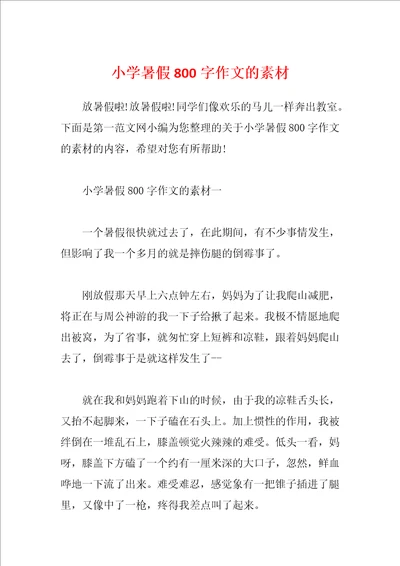 小学暑假800字作文的素材

放暑假啦!放暑假啦!同学们像欢乐的马儿一样奔出教室。下面是第一范文网小编为您整理的关于小学暑假800字作文的素材的内容，希望对您有所帮助!

小学暑假800字作文的素材一

一个暑假很快就过去了，在此期间，有不少事情发生，但影响了我一个多月的就是摔伤腿的倒霉事了。

刚放假那天早上六点钟左右，妈妈为了让我爬山减肥，将正在与周公神游的我一下子给揪了起来。我极不情愿地爬出被窝，为了省事，就匆忙穿上短裤和凉鞋，跟着妈妈爬山去了，倒霉事于是就这样发生了--

就在我和妈妈跑着下山的时候，由于我的凉鞋舌头长，又抬不起脚来，一下子磕在石头上。加上惯性的作用，我被绊倒在一堆乱石上，膝盖顿觉火辣辣的难受。低头一看，妈呀，膝盖下方磕了一个约有一厘米深的大口子，忽然，鲜血哗地一下流了出来。难受难忍，感觉象有一把锥子插进了腿里，又像中了一枪，疼得我差点叫了起来。